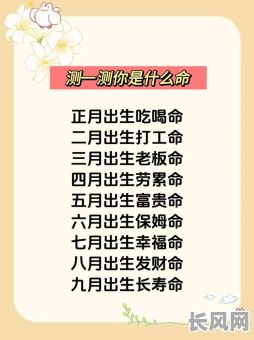 测一测你是什么命

正月出生吃喝命
二月出生打工命
三月出生老板命
四月出生劳累命
五月出生富贵命
六月出生保姆命
七月出生幸福命
八月出生发财命
九月出生长寿命

长风网